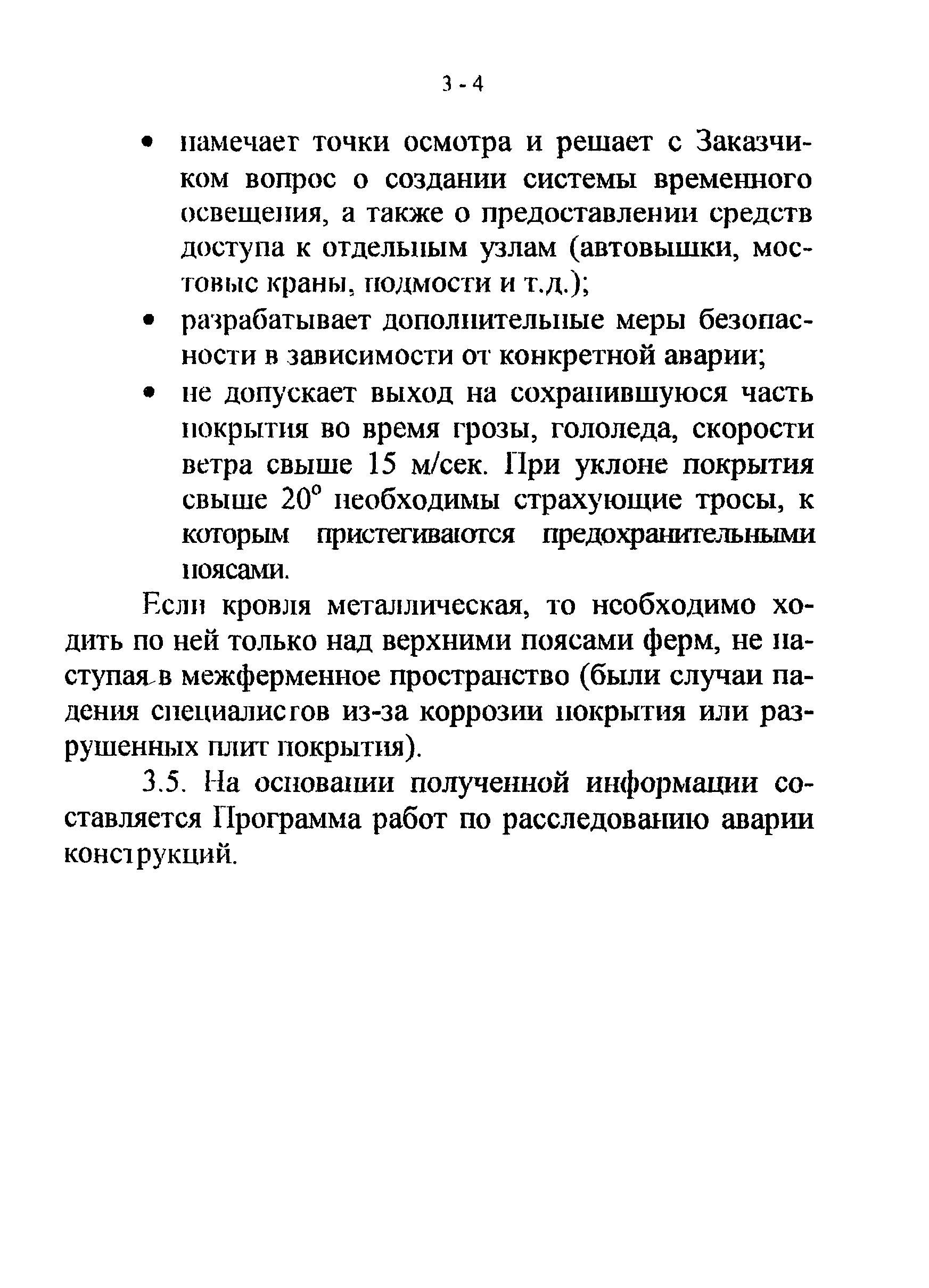 3 - 4

• намечает точки осмотра и решает с Заказчиком вопрос о создании системы временного освещения, а также о предоставлении средств доступа к отдельным узлам (автовышки, мостовые краны, подмости и т.д.);

• разрабатывает дополнительные меры безопасности в зависимости от конкретной аварии;

• не допускает выход на сохранившуюся часть покрытия во время грозы, гололеда, скорости ветра свыше 15 м/сек. При уклоне покрытия свыше $20^{\circ}$ необходимы страхующие тросы, к которым пристегиваются предохранительными поясами.

Если кровля металлическая, то необходимо ходить по ней только над верхними поясами ферм, не наступая в межферменное пространство (были случаи падения специалистов из-за коррозии покрытия или разрушенных плит покрытия).

3.5. На основании полученной информации составляется Программа работ по расследованию аварии конструкций.